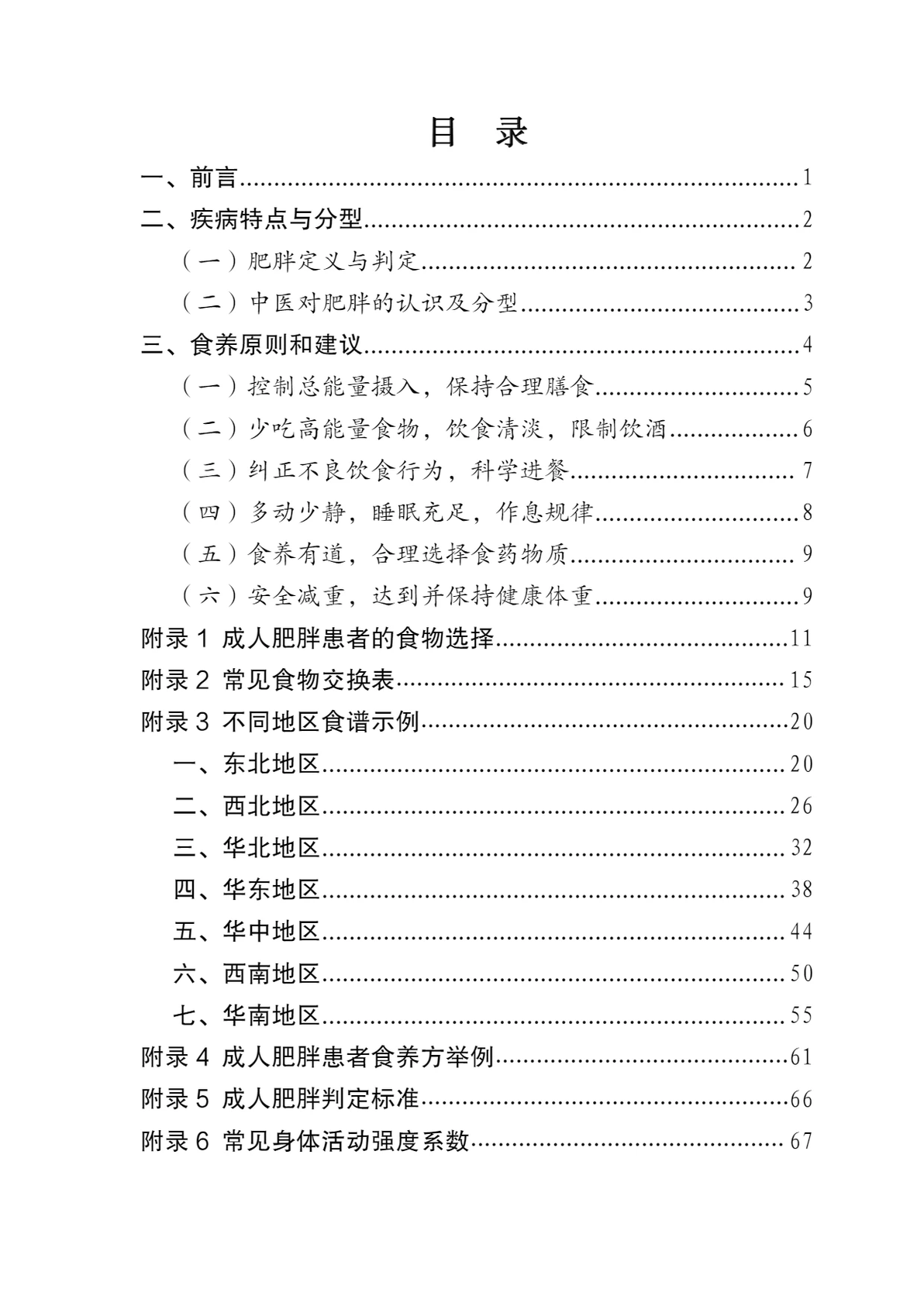 目 录

一、前言 1

二、疾病特点与分型 2

（一）肥胖定义与判定 2

（二）中医对肥胖的认识及分型 3

三、食养原则和建议 4

（一）控制总能量摄入，保持合理膳食 5

（二）少吃高能量食物，饮食清淡，限制饮酒 6

（三）纠正不良饮食行为，科学进餐 7

（四）多动少静，睡眠充足，作息规律 8

（五）食养有道，合理选择食药物质 9

（六）安全减重，达到并保持健康体重 9

附录1 成人肥胖患者的食物选择 11

附录2 常见食物交换表 15

附录3 不同地区食谱示例 20

一、东北地区 20

二、西北地区 26

三、华北地区 32

四、华东地区 38

五、华中地区 44

六、西南地区 50

七、华南地区 55

附录4 成人肥胖患者食养方举例 61

附录5 成人肥胖判定标准 66

附录6 常见身体活动强度系数 67